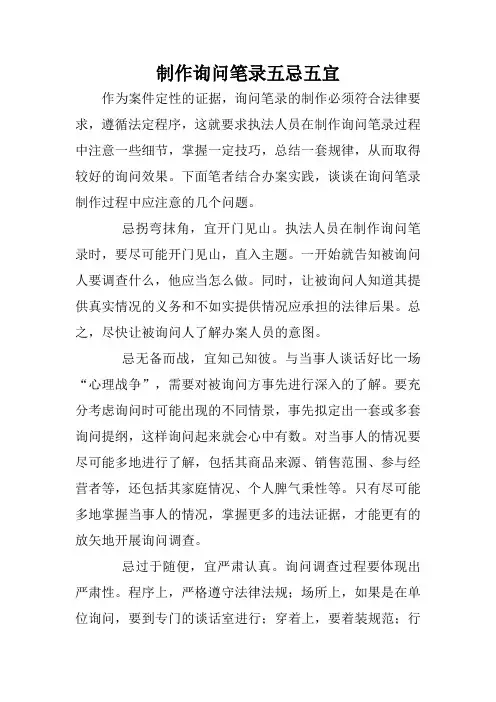 制作询问笔录五忌五宜

作为案件定性的证据，询问笔录的制作必须符合法律要求，遵循法定程序，这就要求执法人员在制作询问笔录过程中注意一些细节，掌握一定技巧，总结一套规律，从而取得较好的询问效果。下面笔者结合办案实践，谈谈在询问笔录制作过程中应注意的几个问题。

忌拐弯抹角，宜开门见山。执法人员在制作询问笔录时，要尽可能开门见山，直入主题。一开始就告知被询问人要调查什么，他应当怎么做。同时，让被询问人知道其提供真实情况的义务和不如实提供情况应承担的法律后果。总之，尽快让被询问人了解办案人员的意图。

忌无备而战，宜知己知彼。与当事人谈话好比一场“心理战争”，需要对被询问方事先进行深入的了解。要充分考虑询问时可能出现的不同情景，事先拟定出一套或多套询问提纲，这样询问起来就会心中有数。对当事人的情况要尽可能多地进行了解，包括其商品来源、销售范围、参与经营者等，还包括其家庭情况、个人脾气秉性等。只有尽可能多地掌握当事人的情况，掌握更多的违法证据，才能更有的放矢地开展询问调查。

忌过于随便，宜严肃认真。询问调查过程要体现出严肃性。程序上，严格遵守法律法规；场所上，如果是在单位询问，要到专门的谈话室进行；穿着上，要着装规范；行